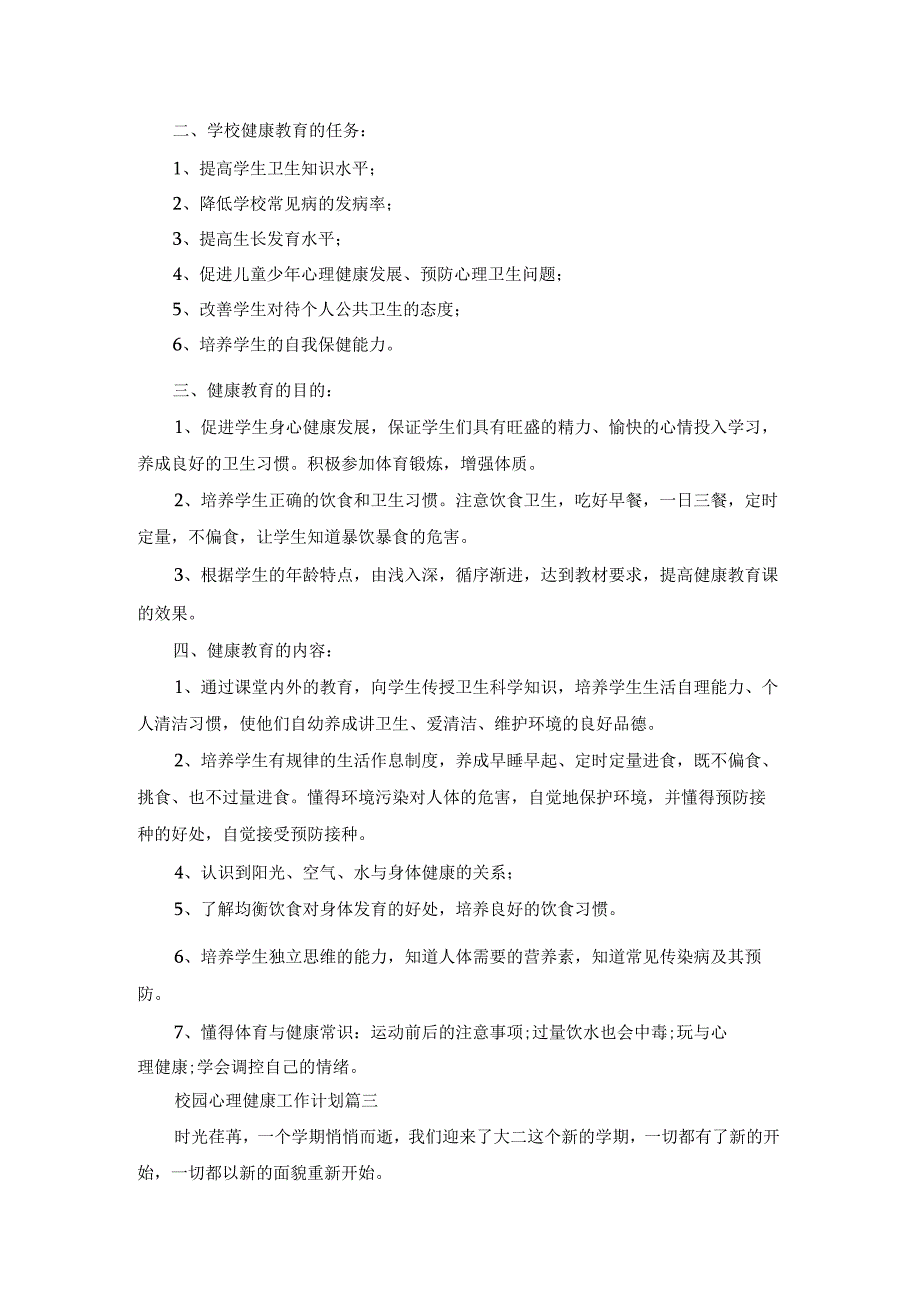 二、学校健康教育的任务：

1、提高学生卫生知识水平；

2、降低学校常见病的发病率；

3、提高生长发育水平；

4、促进儿童少年心理健康发展、预防心理卫生问题；

5、改善学生对待个人公共卫生的态度；

6、培养学生的自我保健能力。

三、健康教育的目的：

1、促进学生身心健康发展，保证学生们具有旺盛的精力、愉快的心情投入学习，养成良好的卫生习惯。积极参加体育锻炼，增强体质。

2、培养学生正确的饮食和卫生习惯。注意饮食卫生，吃好早餐，一日三餐，定时定量，不偏食，让学生知道暴饮暴食的危害。

3、根据学生的年龄特点，由浅入深，循序渐进，达到教材要求，提高健康教育课的效果。

四、健康教育的内容：

1、通过课堂内外的教育，向学生传授卫生科学知识，培养学生生活自理能力、个人清洁习惯，使他们自幼养成讲卫生、爱清洁、维护环境的良好品德。

2、培养学生有规律的生活作息制度，养成早睡早起、定时定量进食，既不偏食、挑食、也不过量进食。懂得环境污染对人体的危害，自觉地保护环境，并懂得预防接种的好处，自觉接受预防接种。

4、认识到阳光、空气、水与身体健康的关系；

5、了解均衡饮食对身体发育的好处，培养良好的饮食习惯。

6、培养学生独立思维的能力，知道人体需要的营养素，知道常见传染病及其预防。

7、懂得体育与健康常识：运动前后的注意事项;过量饮水也会中毒;玩与心理健康;学会调控自己的情绪。

校园心理健康工作计划篇三

时光荏苒，一个学期悄悄而逝，我们迎来了大二这个新的学期，一切都有了新的开始，一切都以新的面貌重新开始。